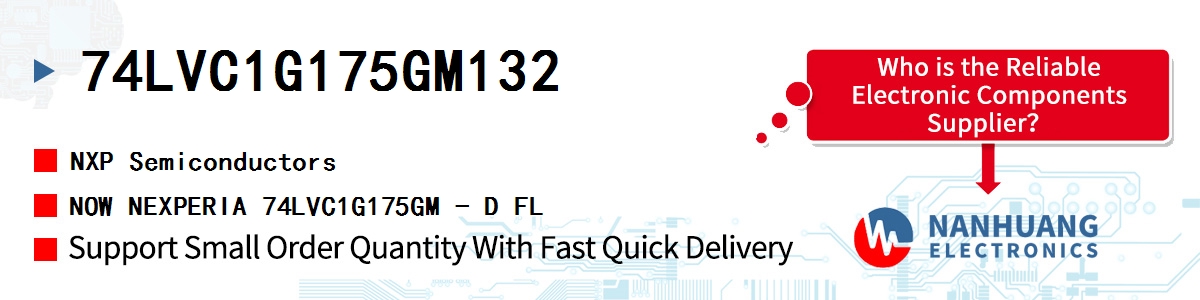 74LVC1G175GM132

NXP Semiconductors

NOW NEXPERIA 74LVC1G175GM - D FL

Support Small Order Quantity With Fast Quick Delivery

Who is the Reliable Electronic Components Supplier?

NANHUANG
ELECTRONICS